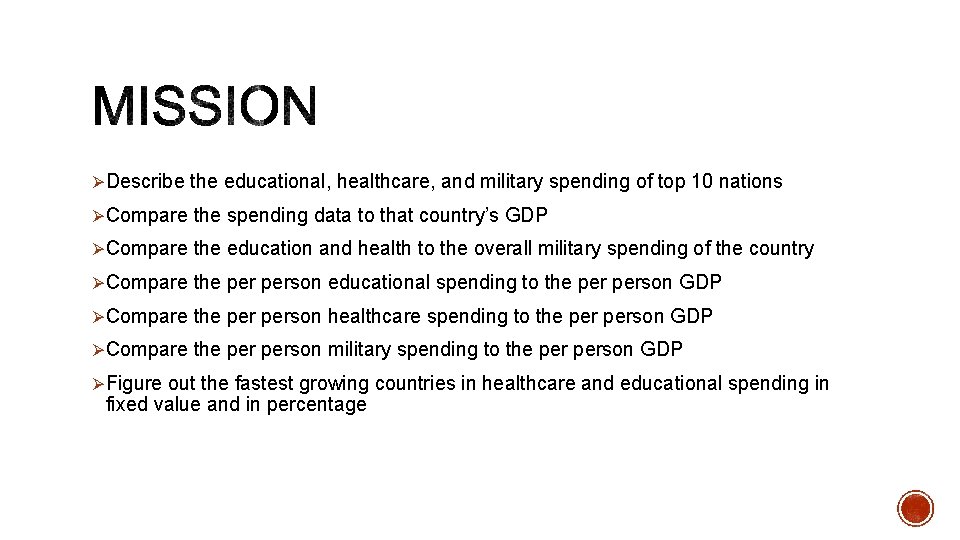 MISSION

➢Describe the educational, healthcare, and military spending of top 10 nations

➢Compare the spending data to that country's GDP

➢Compare the education and health to the overall military spending of the country

➢Compare the per person educational spending to the per person GDP

➢Compare the per person healthcare spending to the per person GDP

➢Compare the per person military spending to the per person GDP

➢Figure out the fastest growing countries in healthcare and educational spending in fixed value and in percentage